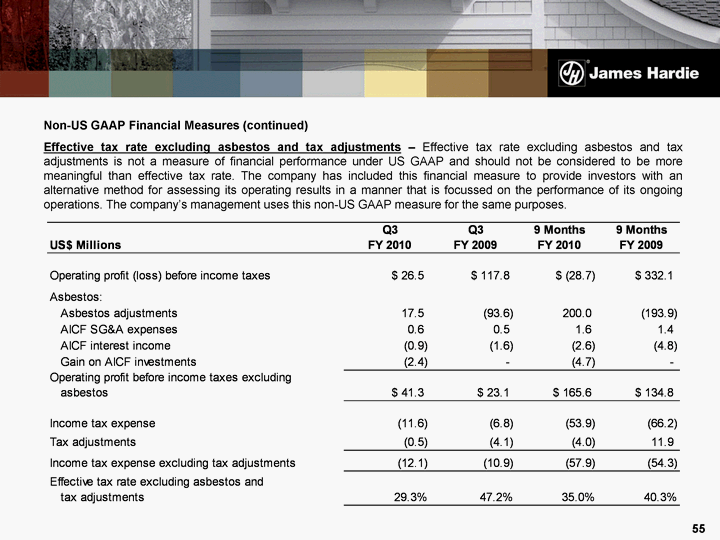 James Hardie

Non-US GAAP Financial Measures (continued)

Effective tax rate excluding asbestos and tax adjustments – Effective tax rate excluding asbestos and tax adjustments is not a measure of financial performance under US GAAP and should not be considered to be more meaningful than effective tax rate. The company has included this financial measure to provide investors with an alternative method for assessing its operating results in a manner that is focussed on the performance of its ongoing operations. The company's management uses this non-US GAAP measure for the same purposes.

| US$ Millions | Q3 FY 2010 | Q3 FY 2009 | 9 Months FY 2010 | 9 Months FY 2009 |
|---|---|---|---|---|
| Operating profit (loss) before income taxes | $ 26.5 | $ 117.8 | $ (28.7) | $ 332.1 |
| Asbestos: | | | | |
| Asbestos adjustments | 17.5 | (93.6) | 200.0 | (193.9) |
| AICF SG&A expenses | 0.6 | 0.5 | 1.6 | 1.4 |
| AICF interest income | (0.9) | (1.6) | (2.6) | (4.8) |
| Gain on AICF investments | (2.4) | - | (4.7) | - |
| Operating profit before income taxes excluding asbestos | $ 41.3 | $ 23.1 | $ 165.6 | $ 134.8 |
| Income tax expense | (11.6) | (6.8) | (53.9) | (66.2) |
| Tax adjustments | (0.5) | (4.1) | (4.0) | 11.9 |
| Income tax expense excluding tax adjustments | (12.1) | (10.9) | (57.9) | (54.3) |
| Effective tax rate excluding asbestos and tax adjustments | 29.3% | 47.2% | 35.0% | 40.3% |

55